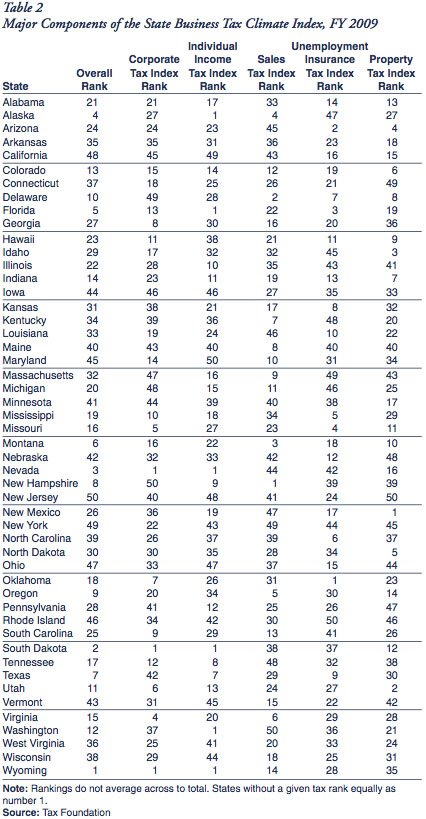 Table 2
Major Components of the State Business Tax Climate Index, FY 2009

| State | Overall Rank | Corporate Tax Index Rank | Individual Income Tax Index Rank | Sales Tax Index Rank | Unemployment Insurance Tax Index Rank | Property Tax Index Rank |
|---|---|---|---|---|---|---|
| Alabama | 21 | 21 | 17 | 33 | 14 | 13 |
| Alaska | 4 | 27 | 1 | 4 | 47 | 27 |
| Arizona | 24 | 24 | 23 | 45 | 2 | 4 |
| Arkansas | 35 | 35 | 31 | 36 | 23 | 18 |
| California | 48 | 45 | 49 | 43 | 16 | 15 |
| Colorado | 13 | 15 | 14 | 12 | 19 | 6 |
| Connecticut | 37 | 18 | 25 | 26 | 21 | 49 |
| Delaware | 10 | 49 | 28 | 2 | 7 | 8 |
| Florida | 5 | 13 | 1 | 22 | 3 | 19 |
| Georgia | 27 | 8 | 30 | 16 | 20 | 36 |
| Hawaii | 23 | 11 | 38 | 21 | 11 | 9 |
| Idaho | 29 | 17 | 32 | 32 | 45 | 3 |
| Illinois | 22 | 28 | 10 | 35 | 43 | 41 |
| Indiana | 14 | 23 | 11 | 19 | 13 | 7 |
| Iowa | 44 | 46 | 46 | 27 | 35 | 33 |
| Kansas | 31 | 38 | 21 | 17 | 8 | 32 |
| Kentucky | 34 | 39 | 36 | 7 | 48 | 20 |
| Louisiana | 33 | 19 | 24 | 46 | 10 | 22 |
| Maine | 40 | 43 | 40 | 8 | 40 | 40 |
| Maryland | 45 | 14 | 50 | 10 | 31 | 34 |
| Massachusetts | 32 | 47 | 16 | 9 | 49 | 43 |
| Michigan | 20 | 48 | 15 | 11 | 46 | 25 |
| Minnesota | 41 | 44 | 39 | 40 | 38 | 17 |
| Mississippi | 19 | 10 | 18 | 34 | 5 | 29 |
| Missouri | 16 | 5 | 27 | 23 | 4 | 11 |
| Montana | 6 | 16 | 22 | 3 | 18 | 10 |
| Nebraska | 42 | 32 | 33 | 42 | 12 | 48 |
| Nevada | 3 | 1 | 1 | 44 | 42 | 16 |
| New Hampshire | 8 | 50 | 9 | 1 | 39 | 39 |
| New Jersey | 50 | 40 | 48 | 41 | 24 | 50 |
| New Mexico | 26 | 36 | 19 | 47 | 17 | 1 |
| New York | 49 | 22 | 43 | 49 | 44 | 45 |
| North Carolina | 39 | 26 | 37 | 39 | 6 | 37 |
| North Dakota | 30 | 30 | 35 | 28 | 34 | 5 |
| Ohio | 47 | 33 | 47 | 37 | 15 | 44 |
| Oklahoma | 18 | 7 | 26 | 31 | 1 | 23 |
| Oregon | 9 | 20 | 34 | 5 | 30 | 14 |
| Pennsylvania | 28 | 41 | 12 | 25 | 26 | 47 |
| Rhode Island | 46 | 34 | 42 | 30 | 50 | 46 |
| South Carolina | 25 | 9 | 29 | 13 | 41 | 26 |
| South Dakota | 2 | 1 | 1 | 38 | 37 | 12 |
| Tennessee | 17 | 12 | 8 | 48 | 32 | 38 |
| Texas | 7 | 42 | 7 | 29 | 9 | 30 |
| Utah | 11 | 6 | 13 | 24 | 27 | 2 |
| Vermont | 43 | 31 | 45 | 15 | 22 | 42 |
| Virginia | 15 | 4 | 20 | 6 | 29 | 28 |
| Washington | 12 | 37 | 1 | 50 | 36 | 21 |
| West Virginia | 36 | 25 | 41 | 20 | 33 | 24 |
| Wisconsin | 38 | 29 | 44 | 18 | 25 | 31 |
| Wyoming | 1 | 1 | 1 | 14 | 28 | 35 |

Note: Rankings do not average across to total. States without a given tax rank equally as number 1.
Source: Tax Foundation